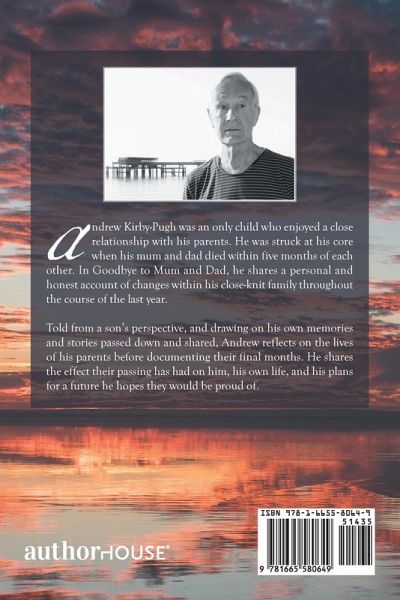 Andrew Kirby-Pugh was an only child who enjoyed a close relationship with his parents. He was struck at his core when his mum and dad died within five months of each other. In Goodbye to Mum and Dad, he shares a personal and honest account of changes within his close-knit family throughout the course of the last year.

Told from a son's perspective, and drawing on his own memories and stories passed down and shared, Andrew reflects on the lives of his parents before documenting their final months. He shares the effect their passing has had on him, his own life, and his plans for a future he hopes they would be proud of.

authorHOUSE

ISBN 978-1-6655-8064-9
51435
9 781665 580649